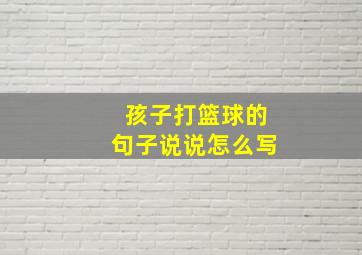 孩子打篮球的
句子说说怎么写